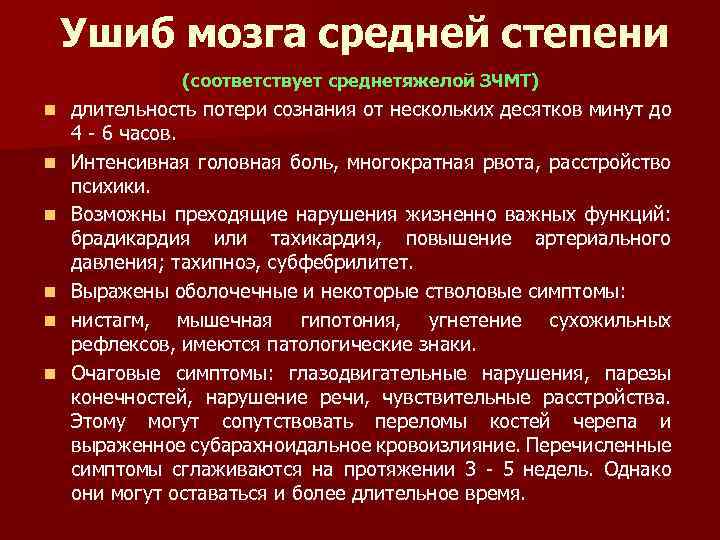 Ушиб мозга средней степени

(соответствует среднетяжелой ЗЧМТ)

• длительность потери сознания от нескольких десятков минут до 4 - 6 часов.

• Интенсивная головная боль, многократная рвота, расстройство психики.

• Возможны преходящие нарушения жизненно важных функций: брадикардия или тахикардия, повышение артериального давления; тахипноэ, субфебрилитет.

• Выражены оболочечные и некоторые стволовые симптомы:

• нистагм, мышечная гипотония, угнетение сухожильных рефлексов, имеются патологические знаки.

• Очаговые симптомы: глазодвигательные нарушения, парезы конечностей, нарушение речи, чувствительные расстройства. Этому могут сопутствовать переломы костей черепа и выраженное субарахноидальное кровоизлияние. Перечисленные симптомы сглаживаются на протяжении 3 - 5 недель. Однако они могут оставаться и более длительное время.